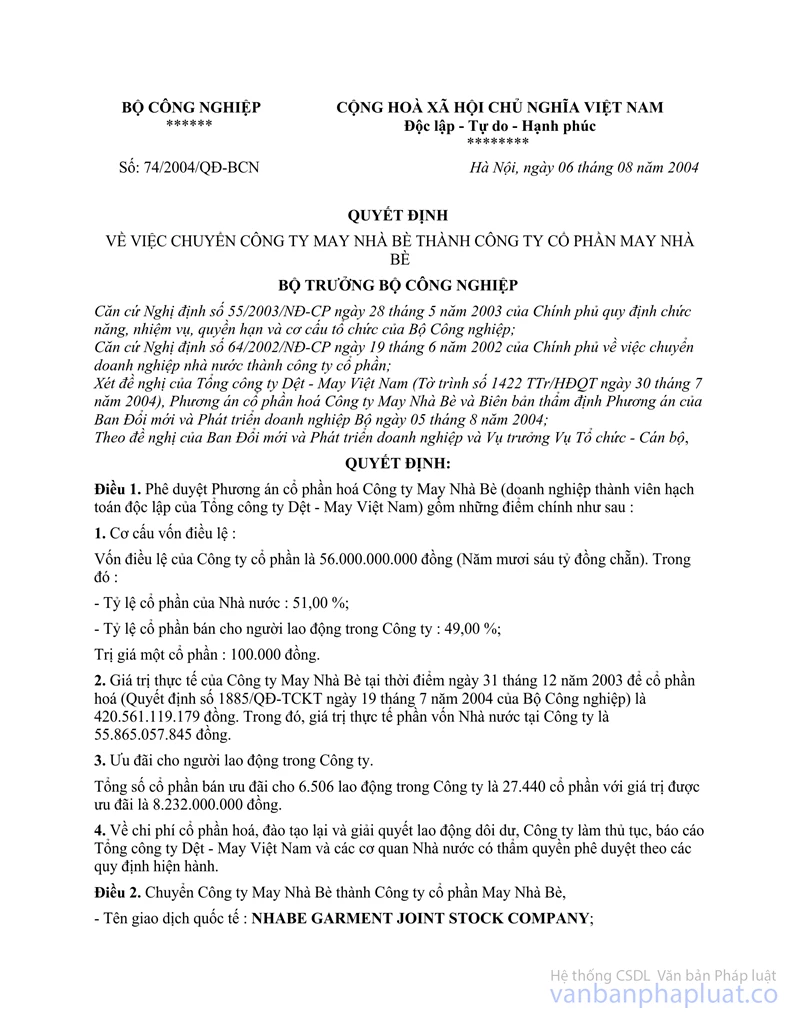 BỘ CÔNG NGHIỆP
******

CỘNG HOÀ XÃ HỘI CHỦ NGHĨA VIỆT NAM
Độc lập - Tự do - Hạnh phúc
********

Số: 74/2004/QĐ-BCN

Hà Nội, ngày 06 tháng 08 năm 2004

QUYẾT ĐỊNH
VỀ VIỆC CHUYỂN CÔNG TY MAY NHÀ BÈ THÀNH CÔNG TY CỔ PHẦN MAY NHÀ BÈ

BỘ TRƯỞNG BỘ CÔNG NGHIỆP

Căn cứ Nghị định số 55/2003/NĐ-CP ngày 28 tháng 5 năm 2003 của Chính phủ quy định chức năng, nhiệm vụ, quyền hạn và cơ cấu tổ chức của Bộ Công nghiệp;
Căn cứ Nghị định số 64/2002/NĐ-CP ngày 19 tháng 6 năm 2002 của Chính phủ về việc chuyển doanh nghiệp nhà nước thành công ty cổ phần;
Xét đề nghị của Tổng công ty Dệt - May Việt Nam (Tờ trình số 1422 TTr/HĐQT ngày 30 tháng 7 năm 2004), Phương án cổ phần hoá Công ty May Nhà Bè và Biên bản thẩm định Phương án của Ban Đổi mới và Phát triển doanh nghiệp Bộ ngày 05 tháng 8 năm 2004;
Theo đề nghị của Ban Đổi mới và Phát triển doanh nghiệp và Vụ trưởng Vụ Tổ chức - Cán bộ,

QUYẾT ĐỊNH:

Điều 1. Phê duyệt Phương án cổ phần hoá Công ty May Nhà Bè (doanh nghiệp thành viên hạch toán độc lập của Tổng công ty Dệt - May Việt Nam) gồm những điểm chính như sau :

1. Cơ cấu vốn điều lệ :

Vốn điều lệ của Công ty cổ phần là 56.000.000.000 đồng (Năm mươi sáu tỷ đồng chẵn). Trong đó :

- Tỷ lệ cổ phần của Nhà nước : 51,00 %;

- Tỷ lệ cổ phần bán cho người lao động trong Công ty : 49,00 %;

Trị giá một cổ phần : 100.000 đồng.

2. Giá trị thực tế của Công ty May Nhà Bè tại thời điểm ngày 31 tháng 12 năm 2003 để cổ phần hoá (Quyết định số 1885/QĐ-TCKT ngày 19 tháng 7 năm 2004 của Bộ Công nghiệp) là 420.561.119.179 đồng. Trong đó, giá trị thực tế phần vốn Nhà nước tại Công ty là 55.865.057.845 đồng.

3. Ưu đãi cho người lao động trong Công ty.

Tổng số cổ phần bán ưu đãi cho 6.506 lao động trong Công ty là 27.440 cổ phần với giá trị được ưu đãi là 8.232.000.000 đồng.

4. Về chi phí cổ phần hoá, đào tạo lại và giải quyết lao động dôi dư, Công ty làm thủ tục, báo cáo Tổng công ty Dệt - May Việt Nam và các cơ quan Nhà nước có thẩm quyền phê duyệt theo các quy định hiện hành.

Điều 2. Chuyển Công ty May Nhà Bè thành Công ty cổ phần May Nhà Bè,

- Tên giao dịch quốc tế : NHABE GARMENT JOINT STOCK COMPANY;

Hệ thống CSDL Văn bản Pháp luật
vanbanphapluat.co